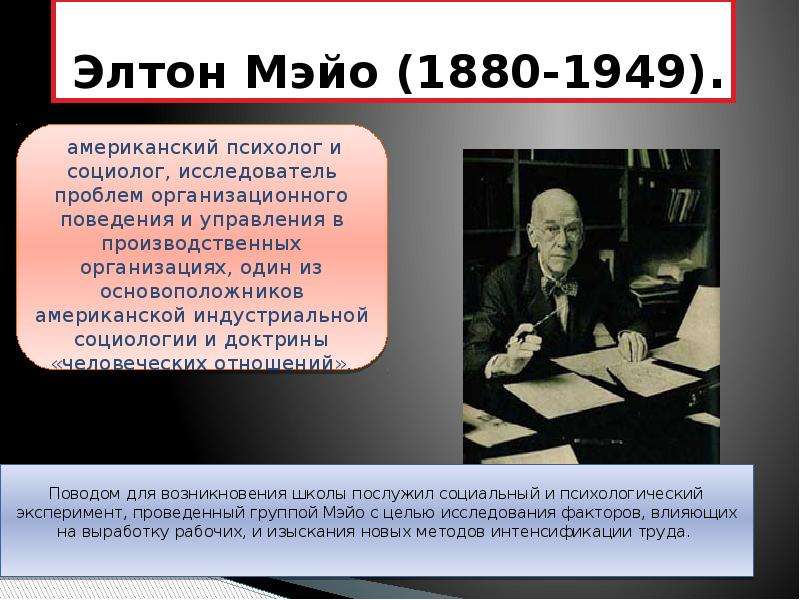 Элтон Мэйо (1880-1949).

американский психолог и социолог, исследователь проблем организационного поведения и управления в производственных организациях, один из основоположников американской индустриальной социологии и доктрины «человеческих отношений»

Поводом для возникновения школы послужил социальный и психологический эксперимент, проведенный группой Мэйо с целью исследования факторов, влияющих на выработку рабочих, и изыскания новых методов интенсификации труда.